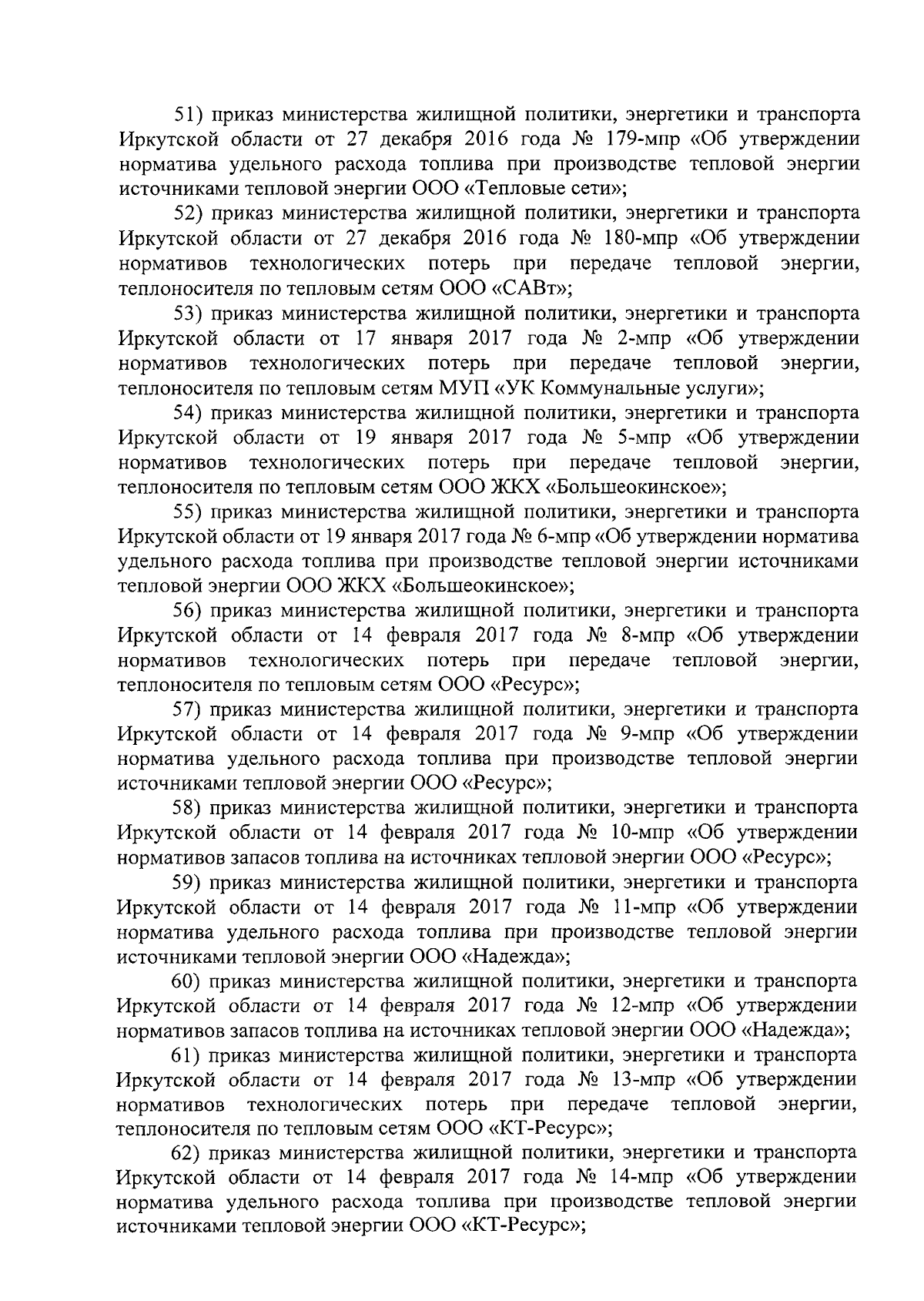 51) приказ министерства жилищной политики, энергетики и транспорта Иркутской области от 27 декабря 2016 года № 179-мпр «Об утверждении норматива удельного расхода топлива при производстве тепловой энергии источниками тепловой энергии ООО «Тепловые сети»;

52) приказ министерства жилищной политики, энергетики и транспорта Иркутской области от 27 декабря 2016 года № 180-мпр «Об утверждении нормативов технологических потерь при передаче тепловой энергии, теплоносителя по тепловым сетям ООО «САВт»;

53) приказ министерства жилищной политики, энергетики и транспорта Иркутской области от 17 января 2017 года № 2-мпр «Об утверждении нормативов технологических потерь при передаче тепловой энергии, теплоносителя по тепловым сетям МУП «УК Коммунальные услуги»;

54) приказ министерства жилищной политики, энергетики и транспорта Иркутской области от 19 января 2017 года № 5-мпр «Об утверждении нормативов технологических потерь при передаче тепловой энергии, теплоносителя по тепловым сетям ООО ЖКХ «Большеокинское»;

55) приказ министерства жилищной политики, энергетики и транспорта Иркутской области от 19 января 2017 года № 6-мпр «Об утверждении норматива удельного расхода топлива при производстве тепловой энергии источниками тепловой энергии ООО ЖКХ «Большеокинское»;

56) приказ министерства жилищной политики, энергетики и транспорта Иркутской области от 14 февраля 2017 года № 8-мпр «Об утверждении нормативов технологических потерь при передаче тепловой энергии, теплоносителя по тепловым сетям ООО «Ресурс»;

57) приказ министерства жилищной политики, энергетики и транспорта Иркутской области от 14 февраля 2017 года № 9-мпр «Об утверждении норматива удельного расхода топлива при производстве тепловой энергии источниками тепловой энергии ООО «Ресурс»;

58) приказ министерства жилищной политики, энергетики и транспорта Иркутской области от 14 февраля 2017 года № 10-мпр «Об утверждении нормативов запасов топлива на источниках тепловой энергии ООО «Ресурс»;

59) приказ министерства жилищной политики, энергетики и транспорта Иркутской области от 14 февраля 2017 года № 11-мпр «Об утверждении норматива удельного расхода топлива при производстве тепловой энергии источниками тепловой энергии ООО «Надежда»;

60) приказ министерства жилищной политики, энергетики и транспорта Иркутской области от 14 февраля 2017 года № 12-мпр «Об утверждении нормативов запасов топлива на источниках тепловой энергии ООО «Надежда»;

61) приказ министерства жилищной политики, энергетики и транспорта Иркутской области от 14 февраля 2017 года № 13-мпр «Об утверждении нормативов технологических потерь при передаче тепловой энергии, теплоносителя по тепловым сетям ООО «КТ-Ресурс»;

62) приказ министерства жилищной политики, энергетики и транспорта Иркутской области от 14 февраля 2017 года № 14-мпр «Об утверждении норматива удельного расхода топлива при производстве тепловой энергии источниками тепловой энергии ООО «КТ-Ресурс»;